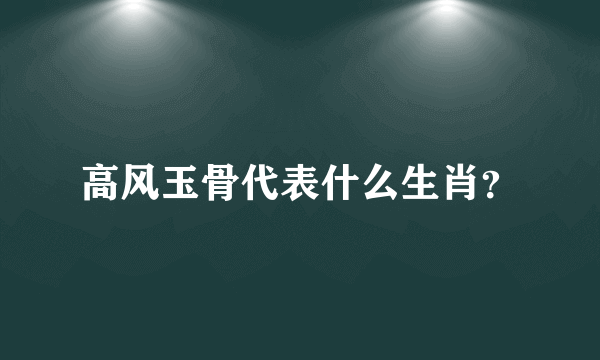 高风玉骨代表什么生肖?